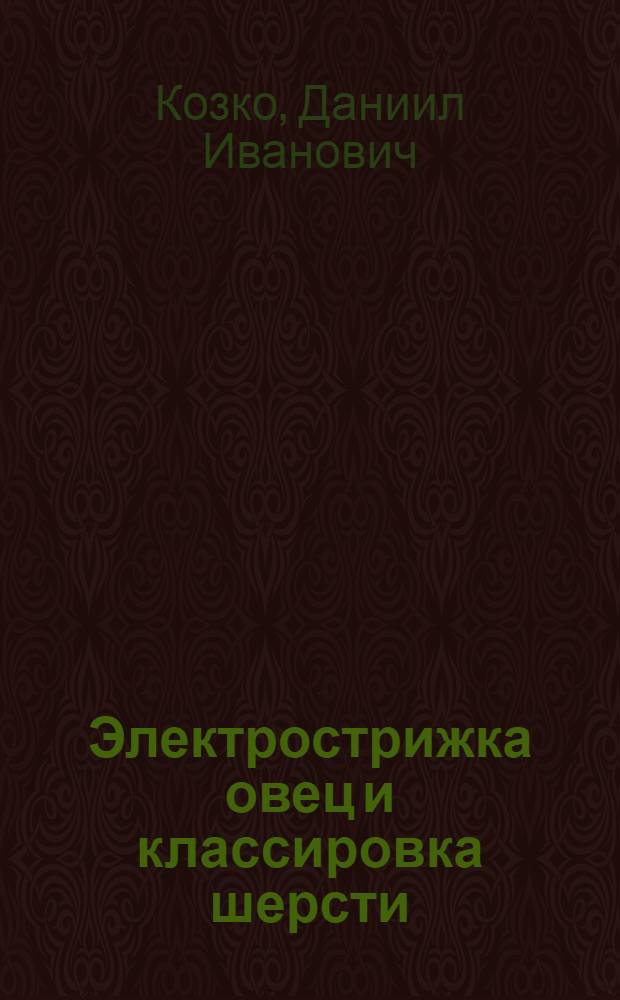 Козко, Даниил Иванович

Электрострижка овец и классировка шерсти